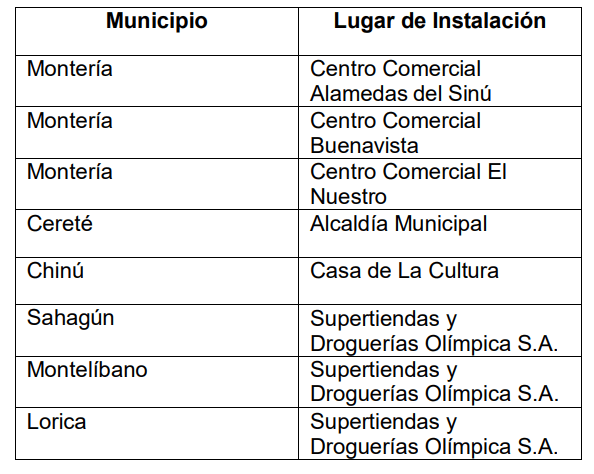 | Municipio | Lugar de Instalación |
|---|---|
| Montería | Centro Comercial Alamedas del Sinú |
| Montería | Centro Comercial Buenavista |
| Montería | Centro Comercial El Nuestro |
| Cereté | Alcaldía Municipal |
| Chinú | Casa de La Cultura |
| Sahagún | Supertiendas y Droguerías Olímpica S.A. |
| Montelíbano | Supertiendas y Droguerías Olímpica S.A. |
| Lorica | Supertiendas y Droguerías Olímpica S.A. |